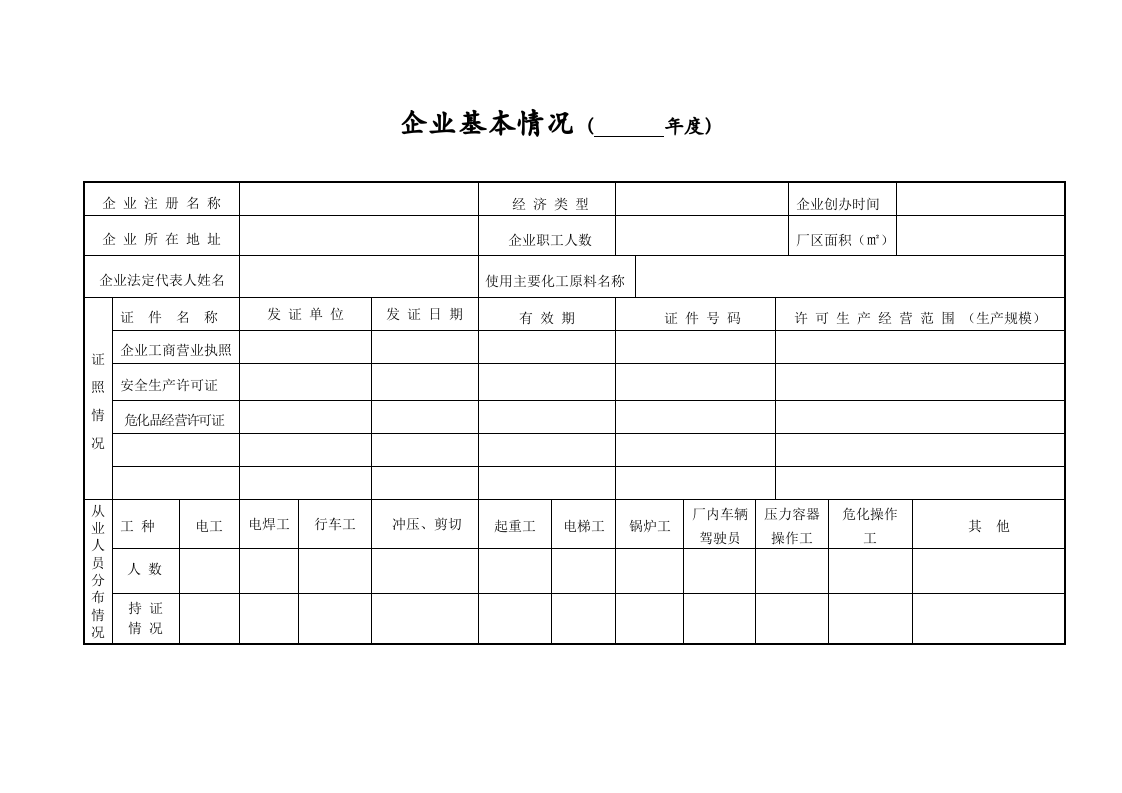 企业基本情况（____年度）

企业注册名称

经济类型

企业创办时间

企业所在地址

企业职工人数

厂区面积（㎡）

企业法定代表人姓名

使用主要化工原料名称

| 证照情况 | 证件名称 | 发证单位 | 发证日期 | 有效期 | 证件号码 | 许可生产经营范围（生产规模） |
|---|---|---|---|---|---|---|
| | 企业工商营业执照 | | | | | |
| | 安全生产许可证 | | | | | |
| | 危化品经营许可证 | | | | | |
| | | | | | | |
| | | | | | | |

| 从业人员分布情况 | 工种 | 电工 | 电焊工 | 行车工 | 冲压、剪切 | 起重工 | 电梯工 | 锅炉工 | 厂内车辆驾驶员 | 压力容器操作工 | 危化操作工 | 其他 |
|---|---|---|---|---|---|---|---|---|---|---|---|---|
| | 人数 | | | | | | | | | | | |
| | 持证情况 | | | | | | | | | | | |